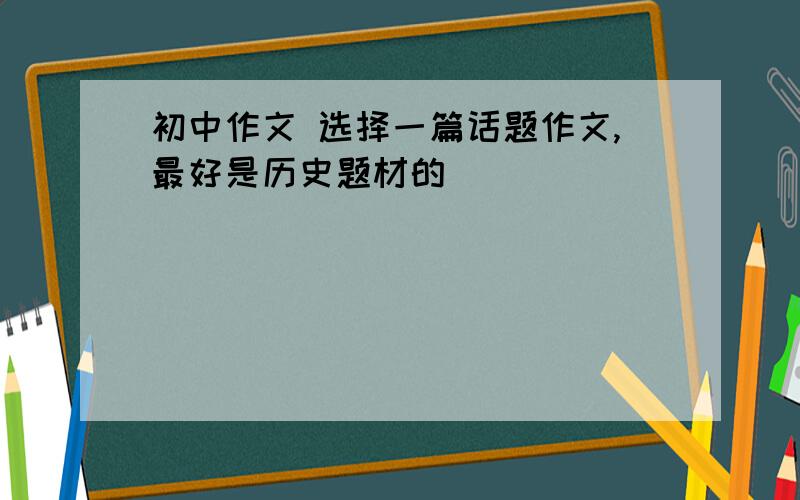 初中作文 选择一篇话题作文,最好是历史题材的